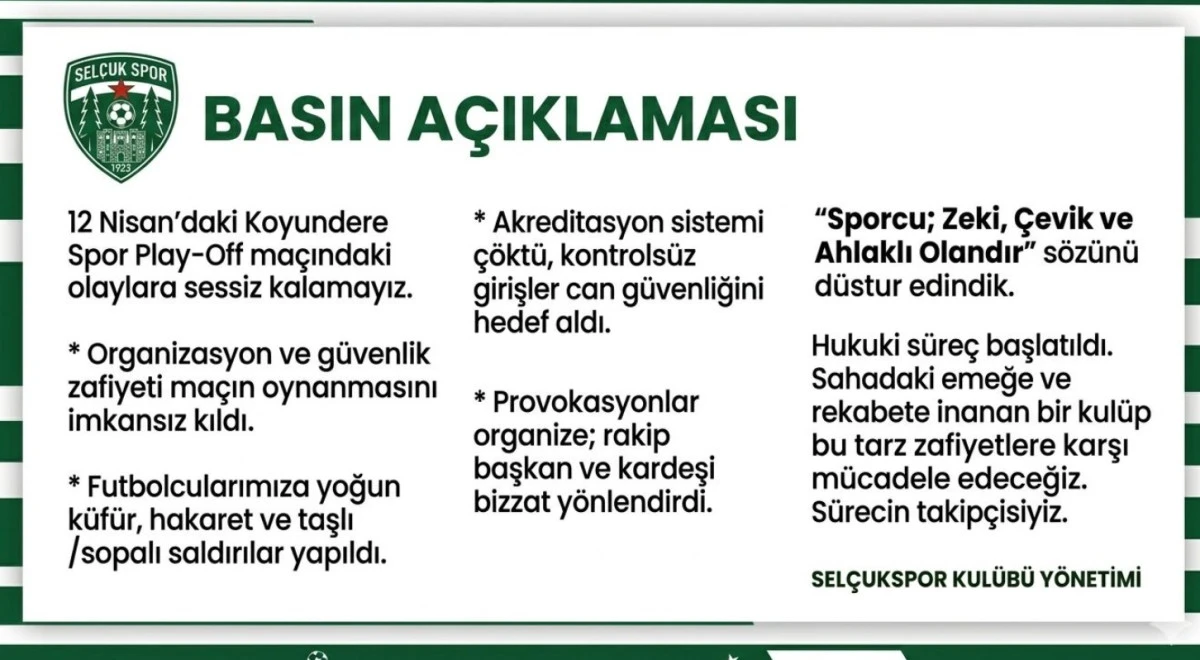 SELÇUK SPOR
1923

BASIN AÇIKLAMASI

12 Nisan'daki Koyundere Spor Play-Off maçındaki olaylara sessiz kalamayız.

* Organizasyon ve güvenlik zafiyeti maçın oynanmasını imkansız kıldı.

* Futbolcularımıza yoğun küfür, hakaret ve taşlı /sopalı saldırılar yapıldı.

* Akreditasyon sistemi çöktü, kontrolsüz girişler can güvenliğini hedef aldı.

* Provokasyonlar organize; rakip başkan ve kardeşi bizzat yönlendirdi.

"Sporcu; Zeki, Çevik ve Ahlaklı Olandır" sözünü düstur edindik.

Hukuki süreç başlatıldı. Sahadaki emeğe ve rekabete inanan bir kulüp bu tarz zafiyetlere karşı mücadele edeceğiz. Sürecin takipçisiyiz.

SELÇUKSPOR KULÜBÜ YÖNETİMİ